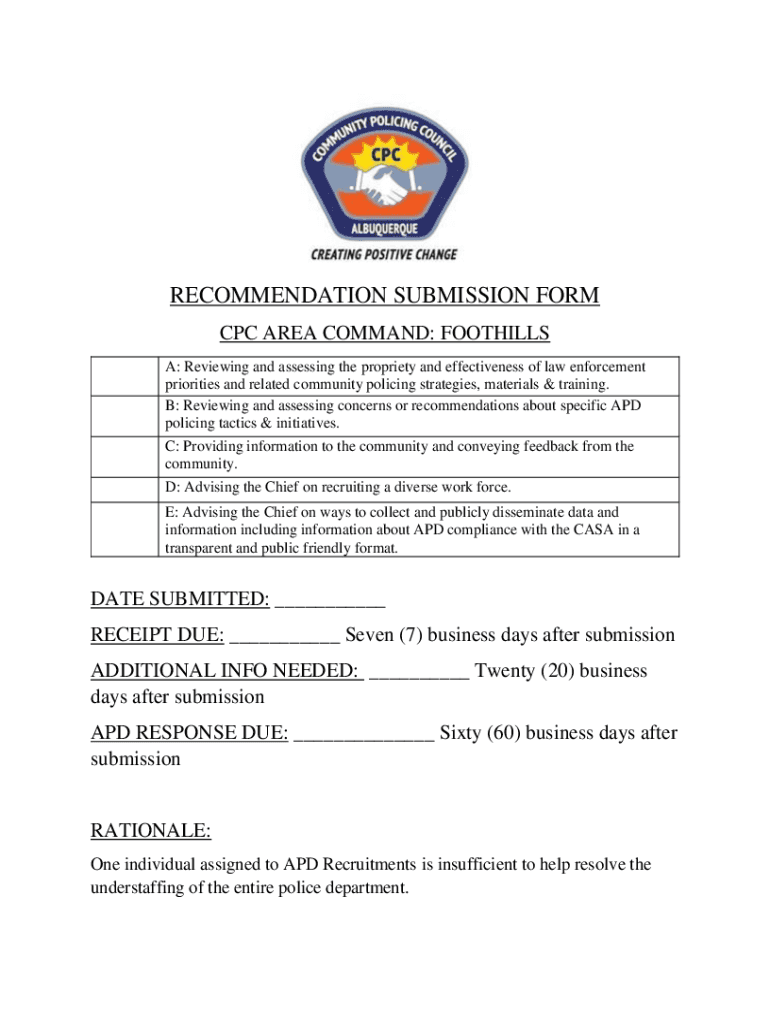 COMMUNITY POLICING COUNCIL
CPC
ALBUQUERQUE
CREATING POSITIVE CHANGE

RECOMMENDATION SUBMISSION FORM

CPC AREA COMMAND: FOOTHILLS

| | |
|---|---|
| | A: Reviewing and assessing the propriety and effectiveness of law enforcement priorities and related community policing strategies, materials & training. |
| | B: Reviewing and assessing concerns or recommendations about specific APD policing tactics & initiatives. |
| | C: Providing information to the community and conveying feedback from the community. |
| | D: Advising the Chief on recruiting a diverse work force. |
| | E: Advising the Chief on ways to collect and publicly disseminate data and information including information about APD compliance with the CASA in a transparent and public friendly format. |

DATE SUBMITTED: ___________

RECEIPT DUE: ___________ Seven (7) business days after submission

ADDITIONAL INFO NEEDED: __________ Twenty (20) business days after submission

APD RESPONSE DUE: ______________ Sixty (60) business days after submission

RATIONALE:

One individual assigned to APD Recruitments is insufficient to help resolve the understaffing of the entire police department.